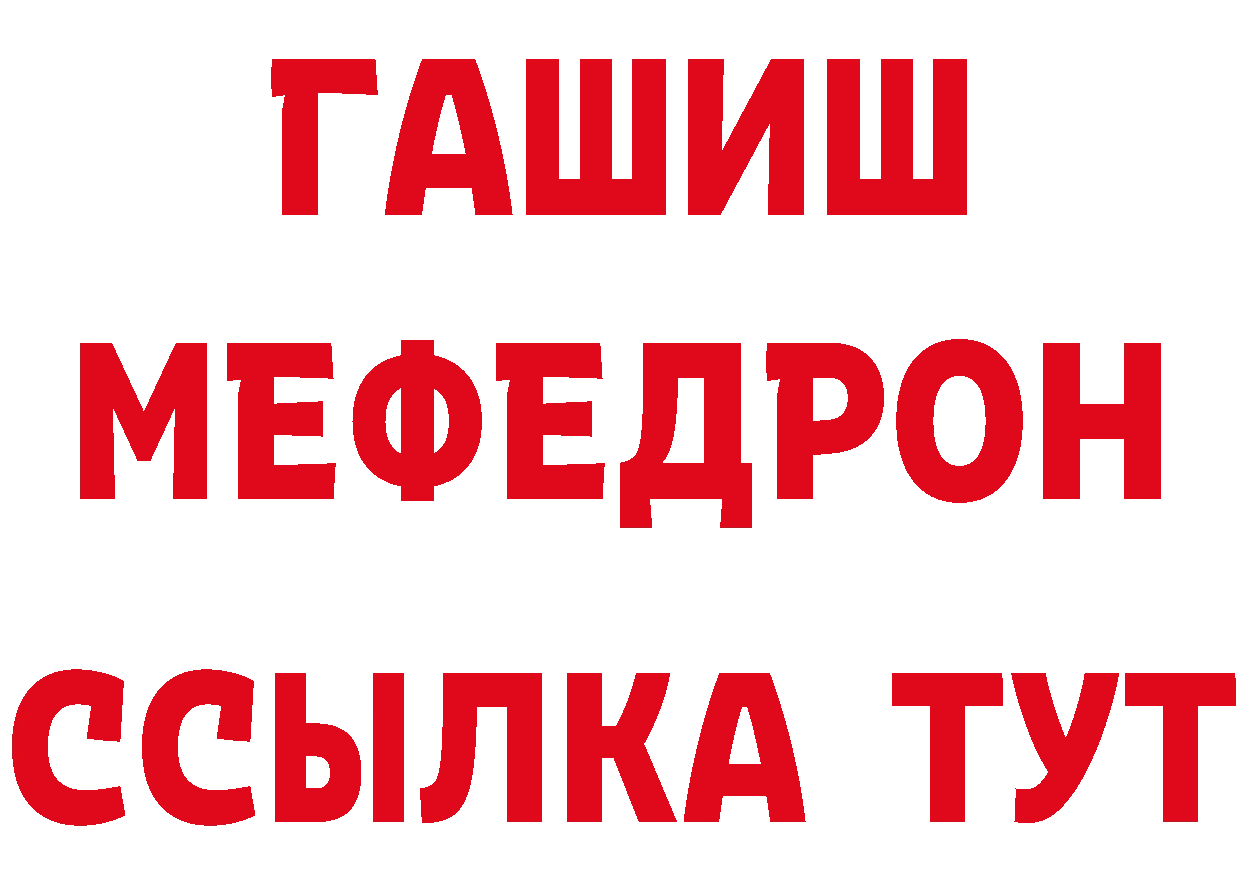 ГАШИШ
МЕФЕДРОН
ССЫЛКА ТУТ